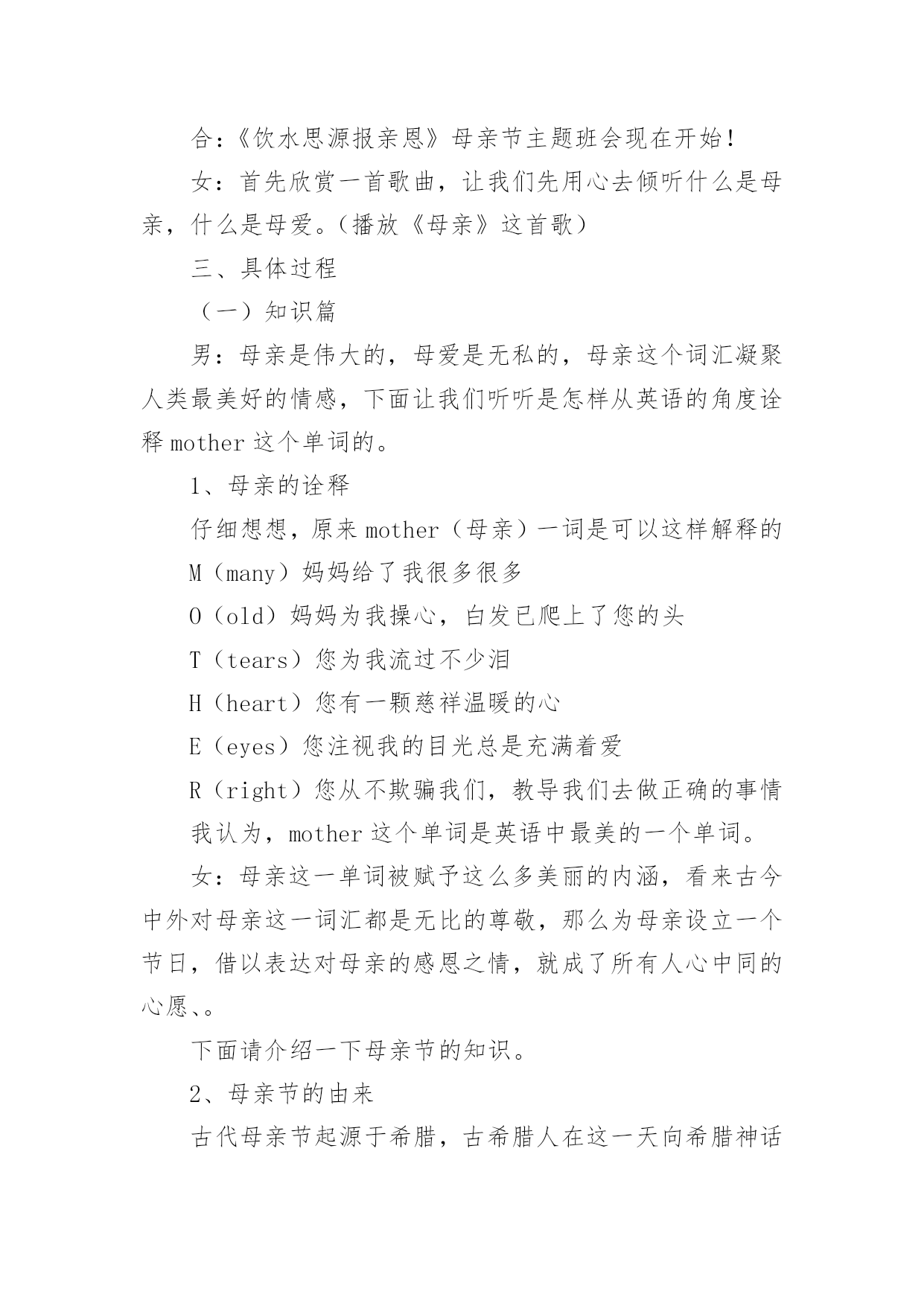 合：《饮水思源报亲恩》母亲节主题班会现在开始！

女：首先欣赏一首歌曲，让我们先用心去倾听什么是母亲，什么是母爱。（播放《母亲》这首歌）

三、具体过程

（一）知识篇

男：母亲是伟大的，母爱是无私的，母亲这个词汇凝聚人类最美好的情感，下面让我们听听是怎样从英语的角度诠释 mother 这个单词的。

1、母亲的诠释

仔细想想，原来 mother（母亲）一词是可以这样解释的

M（many）妈妈给了我很多很多

O（old）妈妈为我操心，白发已爬上了您的头

T（tears）您为我流过不少泪

H（heart）您有一颗慈祥温暖的心

E（eyes）您注视我的目光总是充满着爱

R（right）您从不欺骗我们，教导我们去做正确的事情

我认为，mother 这个单词是英语中最美的一个单词。

女：母亲这一单词被赋予这么多美丽的内涵，看来古今中外对母亲这一词汇都是无比的尊敬，那么为母亲设立一个节日，借以表达对母亲的感恩之情，就成了所有人心中同的心愿、。

下面请介绍一下母亲节的知识。

2、母亲节的由来

古代母亲节起源于希腊，古希腊人在这一天向希腊神话